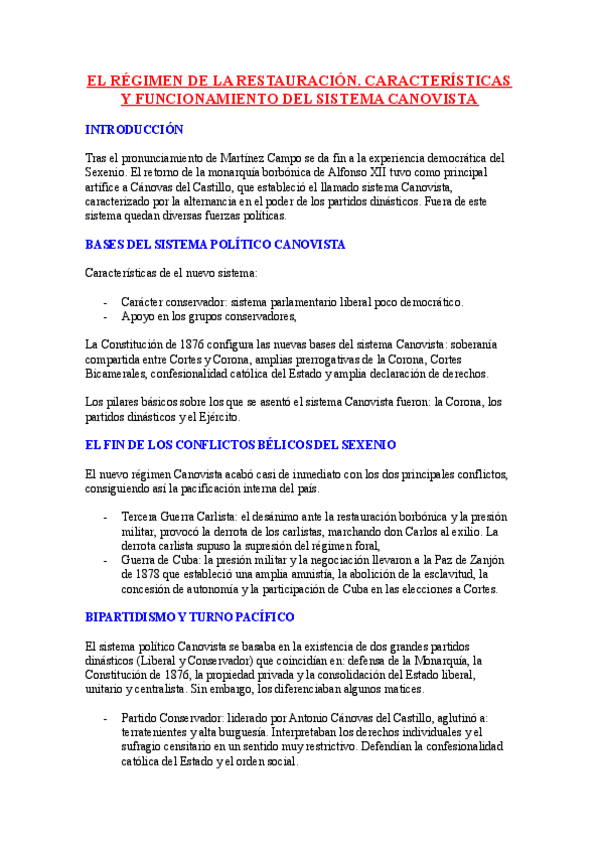 EL RÉGIMEN DE LA RESTAURACIÓN. CARACTERÍSTICAS Y FUNCIONAMIENTO DEL SISTEMA CANOVISTA

INTRODUCCIÓN

Tras el pronunciamiento de Martínez Campo se da fin a la experiencia democrática del Sexenio. El retorno de la monarquía borbónica de Alfonso XII tuvo como principal artífice a Cánovas del Castillo, que estableció el llamado sistema Canovista, caracterizado por la alternancia en el poder de los partidos dinásticos. Fuera de este sistema quedan diversas fuerzas políticas.

BASES DEL SISTEMA POLÍTICO CANOVISTA

Características de el nuevo sistema:

- Carácter conservador: sistema parlamentario liberal poco democrático.
- Apoyo en los grupos conservadores,

La Constitución de 1876 configura las nuevas bases del sistema Canovista: soberanía compartida entre Cortes y Corona, amplias prerrogativas de la Corona, Cortes Bicamerales, confesionalidad católica del Estado y amplia declaración de derechos.

Los pilares básicos sobre los que se asentó el sistema Canovista fueron: la Corona, los partidos dinásticos y el Ejército.

EL FIN DE LOS CONFLICTOS BÉLICOS DEL SEXENIO

El nuevo régimen Canovista acabó casi de inmediato con los dos principales conflictos, consiguiendo así la pacificación interna del país.

- Tercera Guerra Carlista: el desánimo ante la restauración borbónica y la presión militar, provocó la derrota de los carlistas, marchando don Carlos al exilio. La derrota carlista supuso la supresión del régimen foral,
- Guerra de Cuba: la presión militar y la negociación llevaron a la Paz de Zanjón de 1878 que estableció una amplia amnistía, la abolición de la esclavitud, la concesión de autonomía y la participación de Cuba en las elecciones a Cortes.

BIPARTIDISMO Y TURNO PACÍFICO

El sistema político Canovista se basaba en la existencia de dos grandes partidos dinásticos (Liberal y Conservador) que coincidían en: defensa de la Monarquía, la Constitución de 1876, la propiedad privada y la consolidación del Estado liberal, unitario y centralista. Sin embargo, los diferenciaban algunos matices.

- Partido Conservador: liderado por Antonio Cánovas del Castillo, aglutinó a: terratenientes y alta burguesía. Interpretaban los derechos individuales y el sufragio censitario en un sentido muy restrictivo. Defendían la confesionalidad católica del Estado y el orden social.